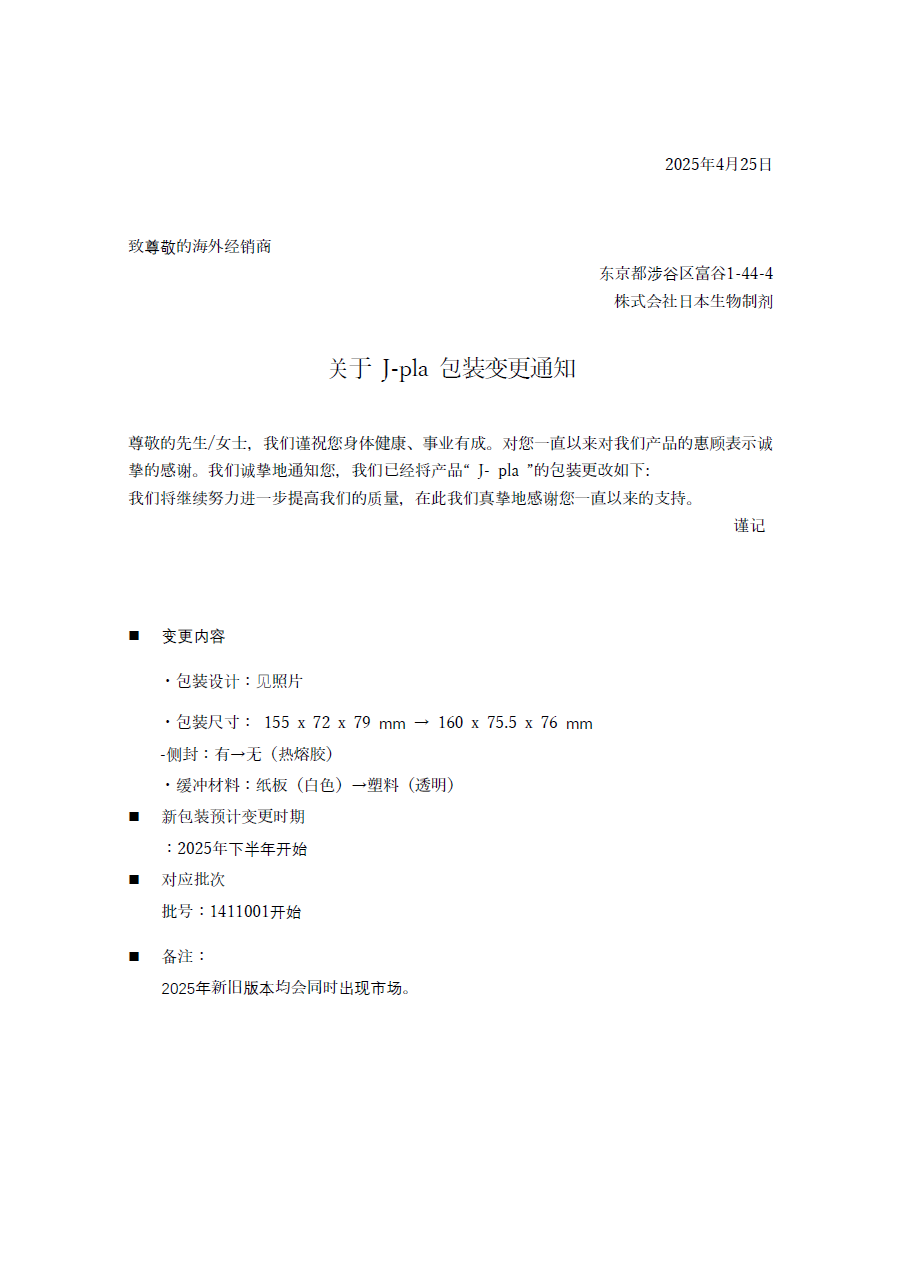 2025年4月25日

致尊敬的海外经销商

东京都涉谷区富谷1-44-4
株式会社日本生物制剂

关于 J-pla 包装变更通知

尊敬的先生/女士，我们谨祝您身体健康、事业有成。对您一直以来对我们产品的惠顾表示诚挚的感谢。我们诚挚地通知您，我们已经将产品“ J- pla ”的包装更改如下:
我们将继续努力进一步提高我们的质量，在此我们真挚地感谢您一直以来的支持。

谨记

■ 变更内容

・包装设计：见照片

・包装尺寸： 155 x 72 x 79 mm → 160 x 75.5 x 76 mm
-侧封：有→无（热熔胶）
・缓冲材料：纸板（白色）→塑料（透明）

■ 新包装预计变更时期
：2025年下半年开始

■ 对应批次
批号：1411001开始

■ 备注：
2025年新旧版本均会同时出现市场。